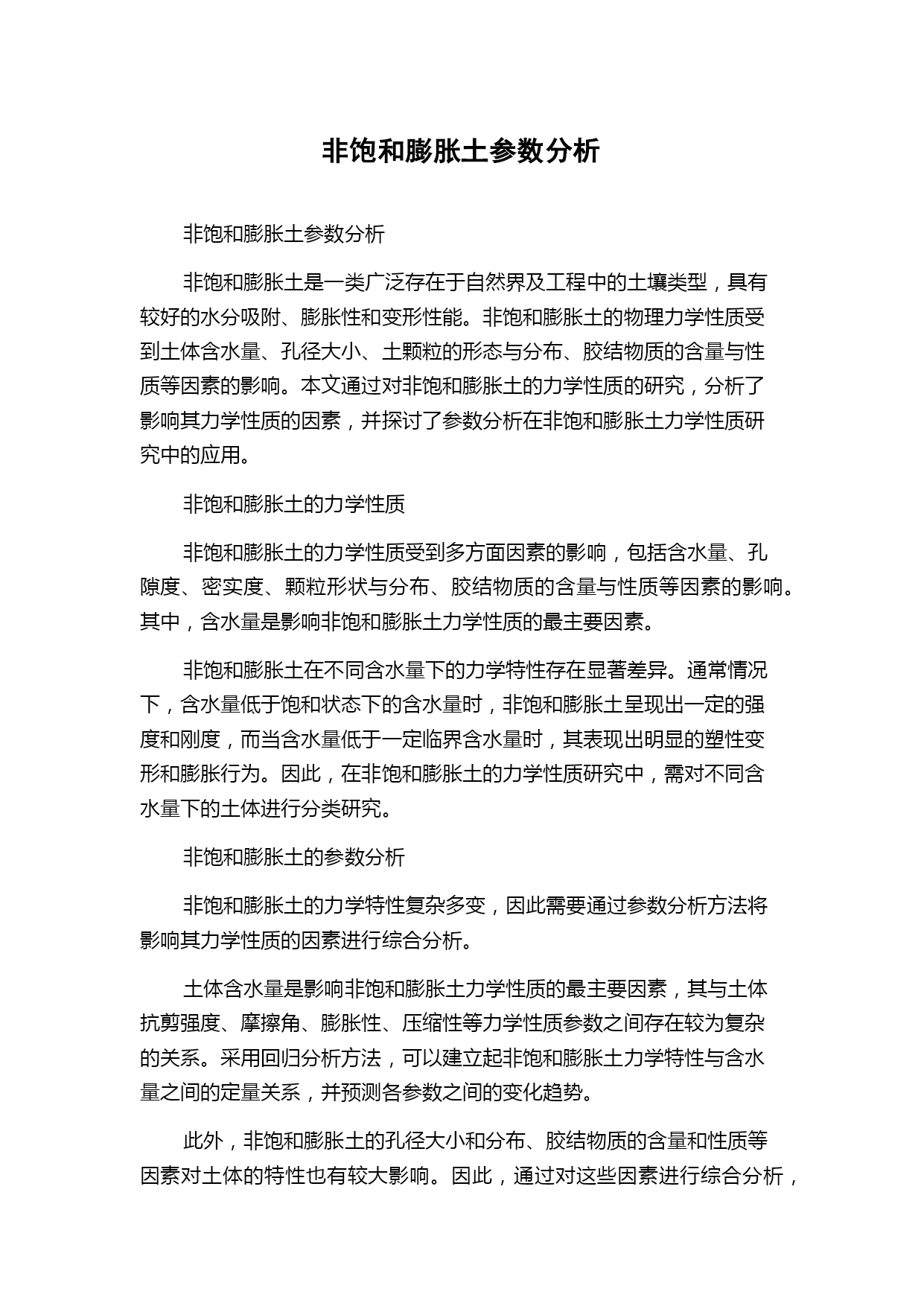 非饱和膨胀土参数分析

非饱和膨胀土参数分析

非饱和膨胀土是一类广泛存在于自然界及工程中的土壤类型，具有较好的水分吸附、膨胀性和变形性能。非饱和膨胀土的物理力学性质受到土体含水量、孔径大小、土颗粒的形态与分布、胶结物质的含量与性质等因素的影响。本文通过对非饱和膨胀土的力学性质的研究，分析了影响其力学性质的因素，并探讨了参数分析在非饱和膨胀土力学性质研究中的应用。

非饱和膨胀土的力学性质

非饱和膨胀土的力学性质受到多方面因素的影响，包括含水量、孔隙度、密实度、颗粒形状与分布、胶结物质的含量与性质等因素的影响。其中，含水量是影响非饱和膨胀土力学性质的最主要因素。

非饱和膨胀土在不同含水量下的力学特性存在显著差异。通常情况下，含水量低于饱和状态下的含水量时，非饱和膨胀土呈现出一定的强度和刚度，而当含水量低于一定临界含水量时，其表现出明显的塑性变形和膨胀行为。因此，在非饱和膨胀土的力学性质研究中，需对不同含水量下的土体进行分类研究。

非饱和膨胀土的参数分析

非饱和膨胀土的力学特性复杂多变，因此需要通过参数分析方法将影响其力学性质的因素进行综合分析。

土体含水量是影响非饱和膨胀土力学性质的最主要因素，其与土体抗剪强度、摩擦角、膨胀性、压缩性等力学性质参数之间存在较为复杂的关系。采用回归分析方法，可以建立起非饱和膨胀土力学特性与含水量之间的定量关系，并预测各参数之间的变化趋势。

此外，非饱和膨胀土的孔径大小和分布、胶结物质的含量和性质等因素对土体的特性也有较大影响。因此，通过对这些因素进行综合分析，